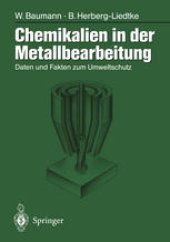 W. Baumann · B. Herberg-Liedtke

Chemikalien in der Metallbearbeitung

Daten und Fakten zum Umweltschutz

Springer